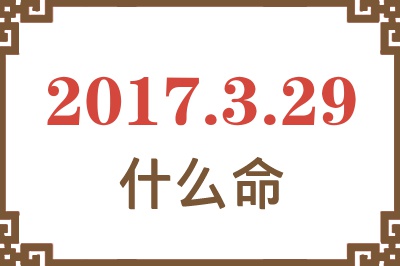 2017.3.29

什么命